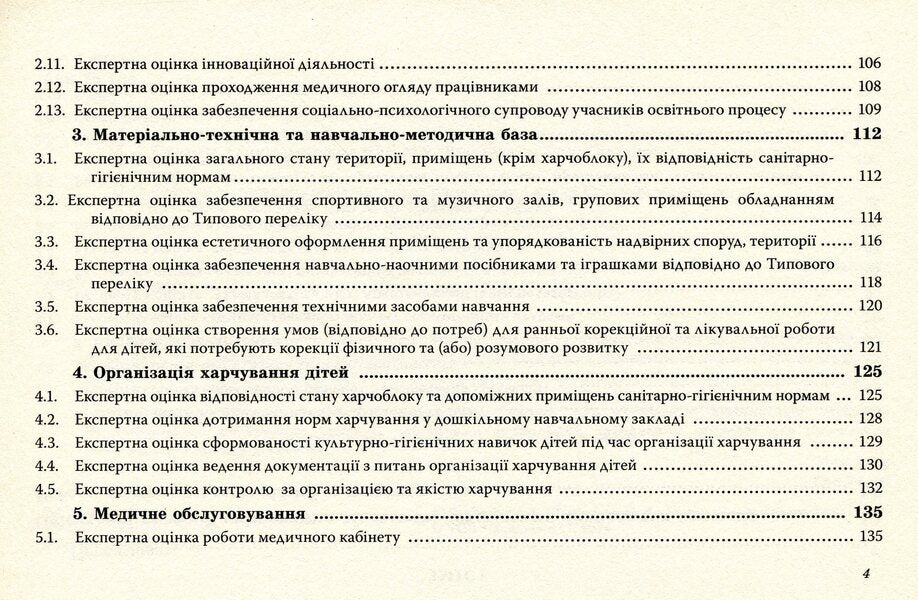 2.11. Експертна оцінка інноваційної діяльності 106

2.12. Експертна оцінка проходження медичного огляду працівниками 108

2.13. Експертна оцінка забезпечення соціально-психологічного супроводу учасників освітнього процесу 109

3. Матеріально-технічна та навчально-методична база 112

3.1. Експертна оцінка загального стану території, приміщень (крім харчоблоку), їх відповідність санітарно-гігієнічним нормам 112

3.2. Експертна оцінка забезпечення спортивного та музичного залів, групових приміщень обладнанням відповідно до Типового переліку 114

3.3. Експертна оцінка естетичного оформлення приміщень та упорядкованість надвірних споруд, території 116

3.4. Експертна оцінка забезпечення навчально-наочними посібниками та іграшками відповідно до Типового переліку 118

3.5. Експертна оцінка забезпечення технічними засобами навчання 120

3.6. Експертна оцінка створення умов (відповідно до потреб) для ранньої корекційної та лікувальної роботи для дітей, які потребують корекції фізичного та (або) розумового розвитку 121

4. Організація харчування дітей 125

4.1. Експертна оцінка відповідності стану харчоблоку та допоміжних приміщень санітарно-гігієнічним нормам 125

4.2. Експертна оцінка дотримання норм харчування у дошкільному навчальному закладі 128

4.3. Експертна оцінка сформованості культурно-гігієнічних навичок дітей під час організації харчування 129

4.4. Експертна оцінка ведення документації з питань організації харчування дітей 130

4.5. Експертна оцінка контролю за організацією та якістю харчування 132

5. Медичне обслуговування 135

5.1. Експертна оцінка роботи медичного кабінету 135

4